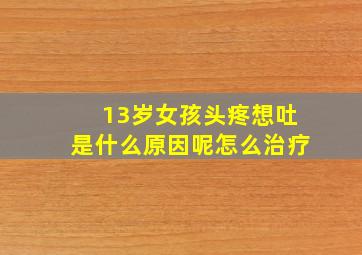 13岁女孩头疼想吐
是什么原因呢怎么治疗